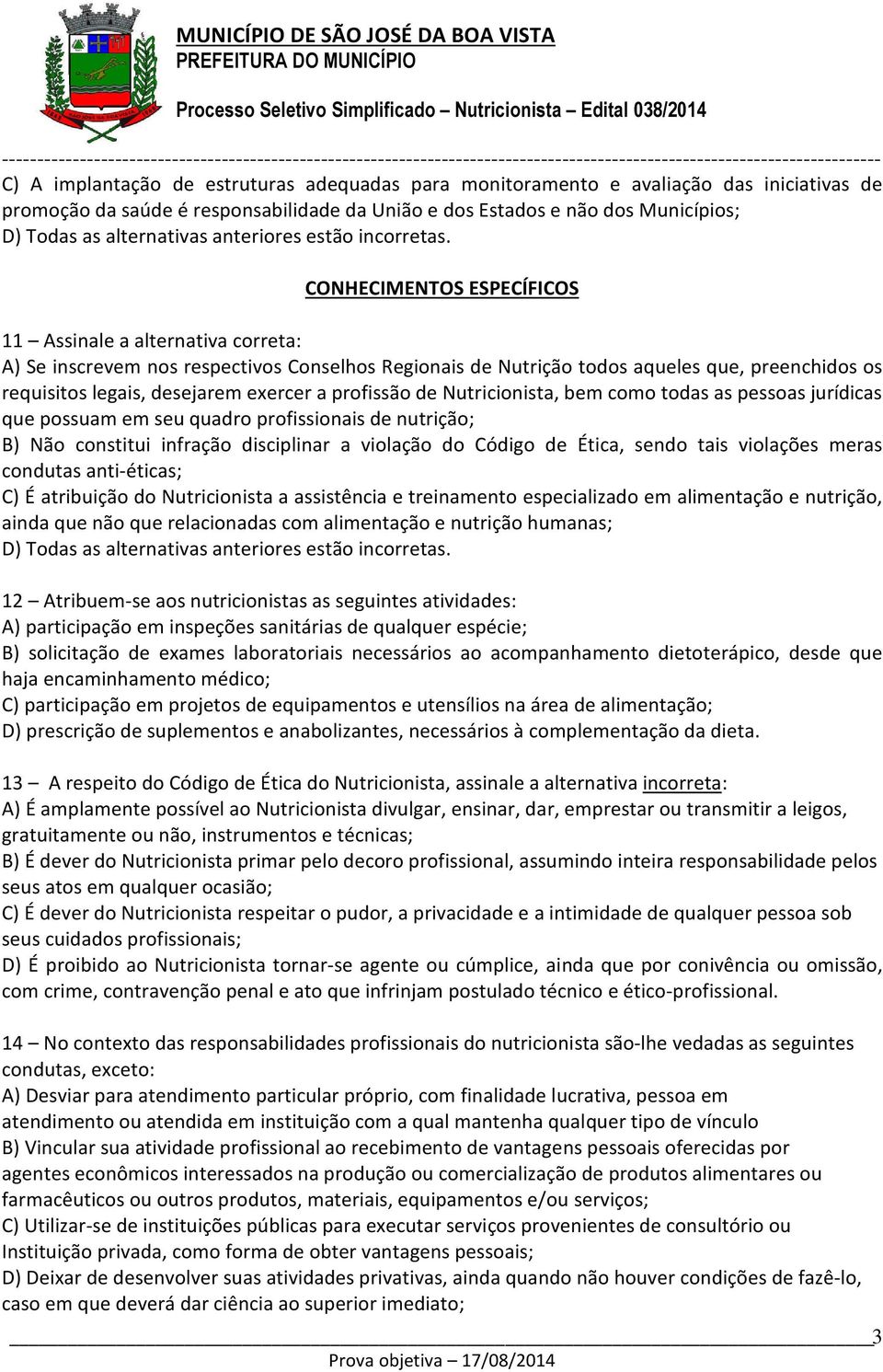 MUNICÍPIO DE SÃO JOSÉ DA BOA VISTA
PREFEITURA DO MUNICÍPIO
Processo Seletivo Simplificado – Nutricionista – Edital 038/2014

C) A implantação de estruturas adequadas para monitoramento e avaliação das iniciativas de promoção da saúde é responsabilidade da União e dos Estados e não dos Municípios;
D) Todas as alternativas anteriores estão incorretas.

CONHECIMENTOS ESPECÍFICOS

11 – Assinale a alternativa correta:
A) Se inscrevem nos respectivos Conselhos Regionais de Nutrição todos aqueles que, preenchidos os requisitos legais, desejarem exercer a profissão de Nutricionista, bem como todas as pessoas jurídicas que possuam em seu quadro profissionais de nutrição;
B) Não constitui infração disciplinar a violação do Código de Ética, sendo tais violações meras condutas anti-éticas;
C) É atribuição do Nutricionista a assistência e treinamento especializado em alimentação e nutrição, ainda que não que relacionadas com alimentação e nutrição humanas;
D) Todas as alternativas anteriores estão incorretas.

12 – Atribuem-se aos nutricionistas as seguintes atividades:
A) participação em inspeções sanitárias de qualquer espécie;
B) solicitação de exames laboratoriais necessários ao acompanhamento dietoterápico, desde que haja encaminhamento médico;
C) participação em projetos de equipamentos e utensílios na área de alimentação;
D) prescrição de suplementos e anabolizantes, necessários à complementação da dieta.

13 – A respeito do Código de Ética do Nutricionista, assinale a alternativa incorreta:
A) É amplamente possível ao Nutricionista divulgar, ensinar, dar, emprestar ou transmitir a leigos, gratuitamente ou não, instrumentos e técnicas;
B) É dever do Nutricionista primar pelo decoro profissional, assumindo inteira responsabilidade pelos seus atos em qualquer ocasião;
C) É dever do Nutricionista respeitar o pudor, a privacidade e a intimidade de qualquer pessoa sob seus cuidados profissionais;
D) É proibido ao Nutricionista tornar-se agente ou cúmplice, ainda que por conivência ou omissão, com crime, contravenção penal e ato que infrinjam postulado técnico e ético-profissional.

14 – No contexto das responsabilidades profissionais do nutricionista são-lhe vedadas as seguintes condutas, exceto:
A) Desviar para atendimento particular próprio, com finalidade lucrativa, pessoa em atendimento ou atendida em instituição com a qual mantenha qualquer tipo de vínculo
B) Vincular sua atividade profissional ao recebimento de vantagens pessoais oferecidas por agentes econômicos interessados na produção ou comercialização de produtos alimentares ou farmacêuticos ou outros produtos, materiais, equipamentos e/ou serviços;
C) Utilizar-se de instituições públicas para executar serviços provenientes de consultório ou Instituição privada, como forma de obter vantagens pessoais;
D) Deixar de desenvolver suas atividades privativas, ainda quando não houver condições de fazê-lo, caso em que deverá dar ciência ao superior imediato;

3
Prova objetiva – 17/08/2014